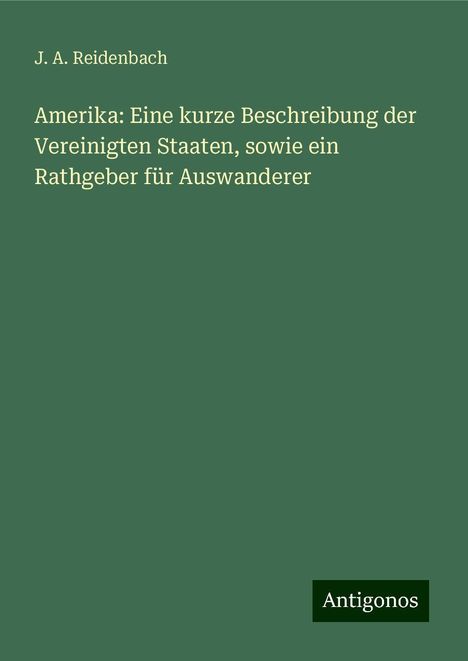 J. A. Reidenbach

Amerika: Eine kurze Beschreibung der Vereinigten Staaten, sowie ein Rathgeber für Auswanderer

Antigonos